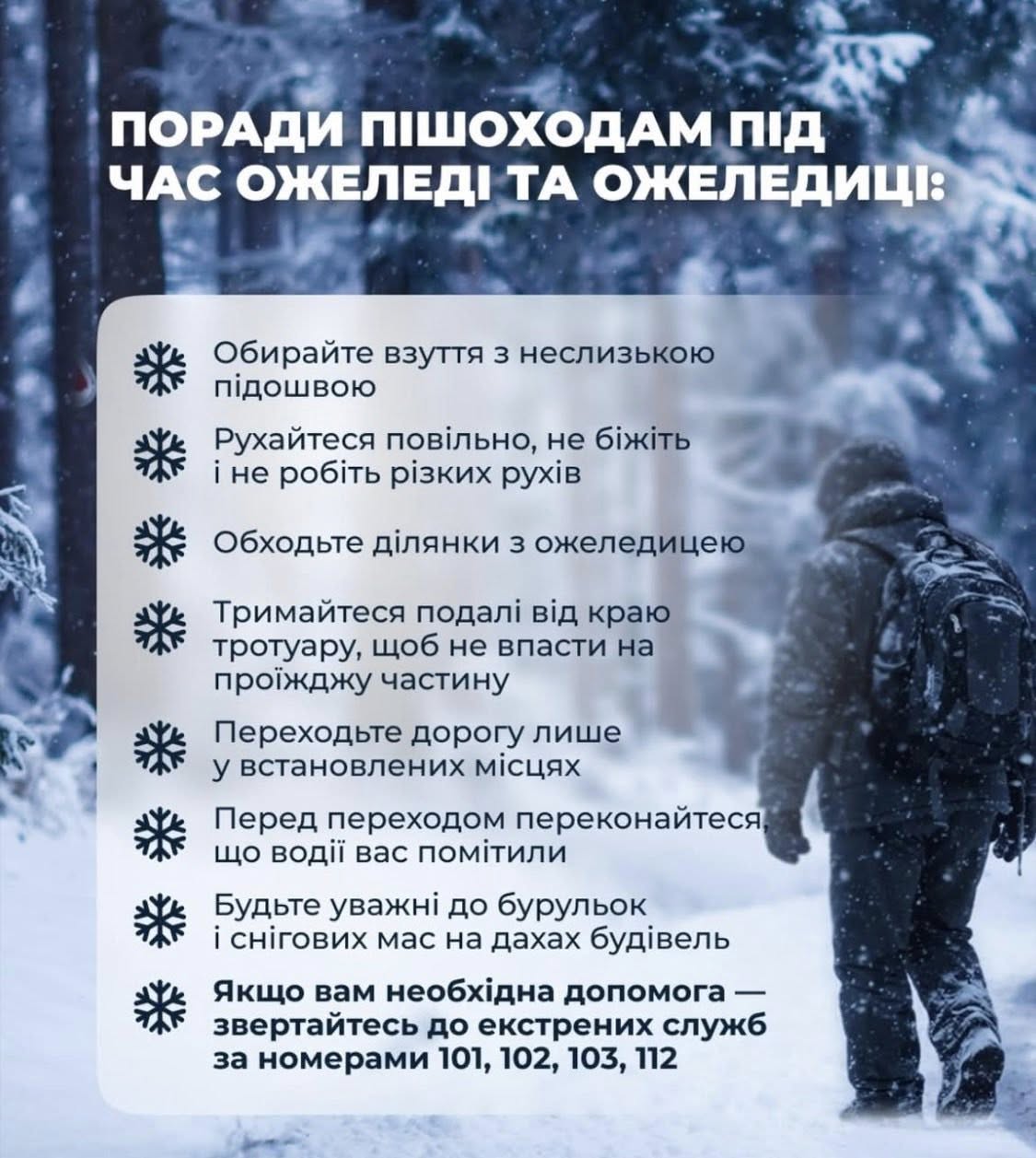 ПОРАДИ ПІШОХОДАМ ПІД ЧАС ОЖЕЛЕДІ ТА ОЖЕЛЕДИЦІ:

Обирайте взуття з неслизькою підошвою

Рухайтеся повільно, не біжіть і не робіть різких рухів

Обходьте ділянки з ожеледицею

Тримайтеся подалі від краю тротуару, щоб не впасти на проїжджу частину

Переходьте дорогу лише у встановлених місцях

Перед переходом переконайтеся, що водії вас помітили

Будьте уважні до бурульок і снігових мас на дахах будівель

Якщо вам необхідна допомога — звертайтесь до екстрених служб за номерами 101, 102, 103, 112